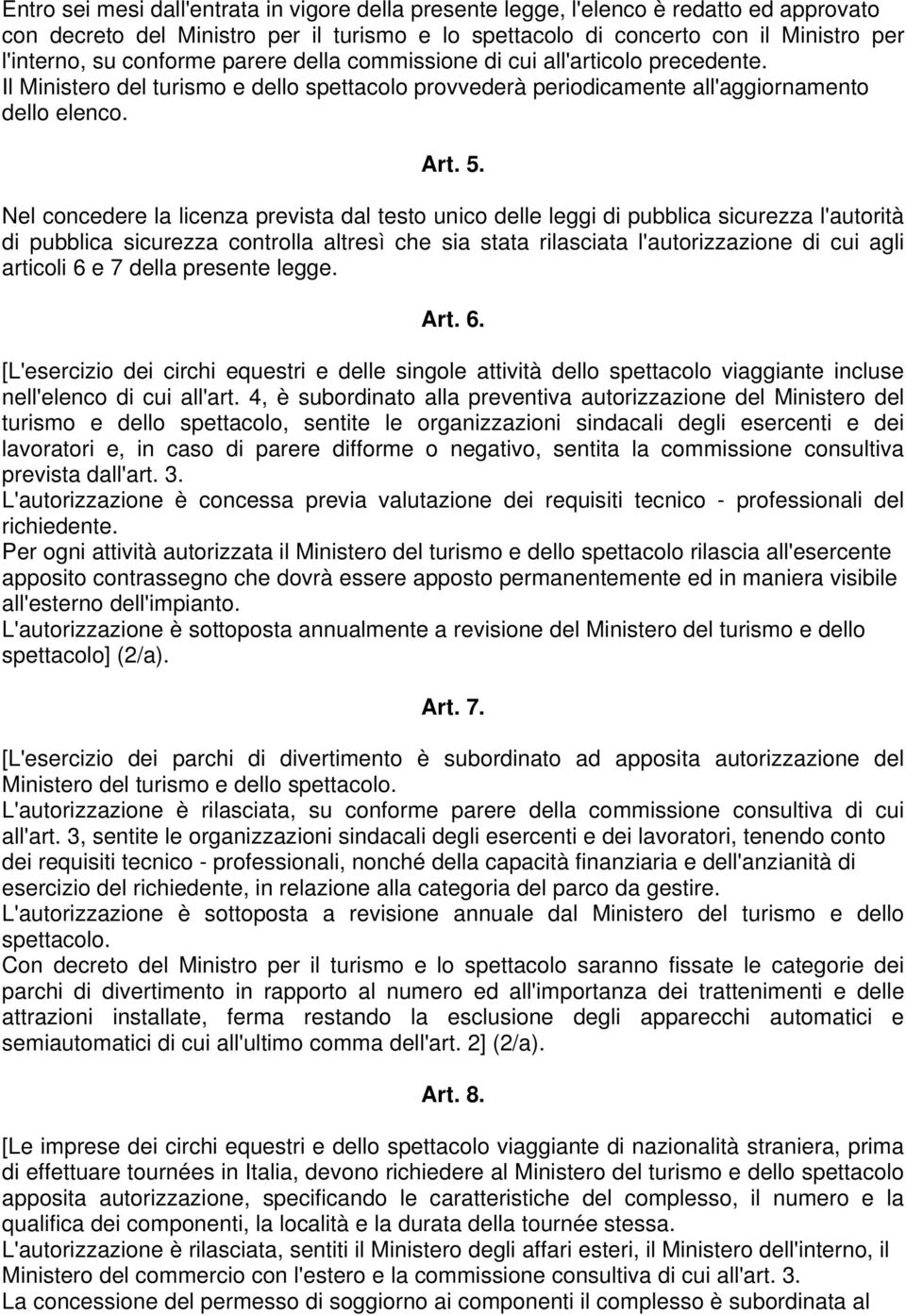 Entro sei mesi dall'entrata in vigore della presente legge, l'elenco è redatto ed approvato con decreto del Ministro per il turismo e lo spettacolo di concerto con il Ministro per l'interno, su conforme parere della commissione di cui all'articolo precedente.
Il Ministero del turismo e dello spettacolo provvederà periodicamente all'aggiornamento dello elenco.

Art. 5.

Nel concedere la licenza prevista dal testo unico delle leggi di pubblica sicurezza l'autorità di pubblica sicurezza controlla altresì che sia stata rilasciata l'autorizzazione di cui agli articoli 6 e 7 della presente legge.

Art. 6.

[L'esercizio dei circhi equestri e delle singole attività dello spettacolo viaggiante incluse nell'elenco di cui all'art. 4, è subordinato alla preventiva autorizzazione del Ministero del turismo e dello spettacolo, sentite le organizzazioni sindacali degli esercenti e dei lavoratori e, in caso di parere difforme o negativo, sentita la commissione consultiva prevista dall'art. 3.
L'autorizzazione è concessa previa valutazione dei requisiti tecnico - professionali del richiedente.
Per ogni attività autorizzata il Ministero del turismo e dello spettacolo rilascia all'esercente apposito contrassegno che dovrà essere apposto permanentemente ed in maniera visibile all'esterno dell'impianto.
L'autorizzazione è sottoposta annualmente a revisione del Ministero del turismo e dello spettacolo] (2/a).

Art. 7.

[L'esercizio dei parchi di divertimento è subordinato ad apposita autorizzazione del Ministero del turismo e dello spettacolo.
L'autorizzazione è rilasciata, su conforme parere della commissione consultiva di cui all'art. 3, sentite le organizzazioni sindacali degli esercenti e dei lavoratori, tenendo conto dei requisiti tecnico - professionali, nonché della capacità finanziaria e dell'anzianità di esercizio del richiedente, in relazione alla categoria del parco da gestire.
L'autorizzazione è sottoposta a revisione annuale dal Ministero del turismo e dello spettacolo.
Con decreto del Ministro per il turismo e lo spettacolo saranno fissate le categorie dei parchi di divertimento in rapporto al numero ed all'importanza dei trattenimenti e delle attrazioni installate, ferma restando la esclusione degli apparecchi automatici e semiautomatici di cui all'ultimo comma dell'art. 2] (2/a).

Art. 8.

[Le imprese dei circhi equestri e dello spettacolo viaggiante di nazionalità straniera, prima di effettuare tournées in Italia, devono richiedere al Ministero del turismo e dello spettacolo apposita autorizzazione, specificando le caratteristiche del complesso, il numero e la qualifica dei componenti, la località e la durata della tournée stessa.
L'autorizzazione è rilasciata, sentiti il Ministero degli affari esteri, il Ministero dell'interno, il Ministero del commercio con l'estero e la commissione consultiva di cui all'art. 3.
La concessione del permesso di soggiorno ai componenti il complesso è subordinata al